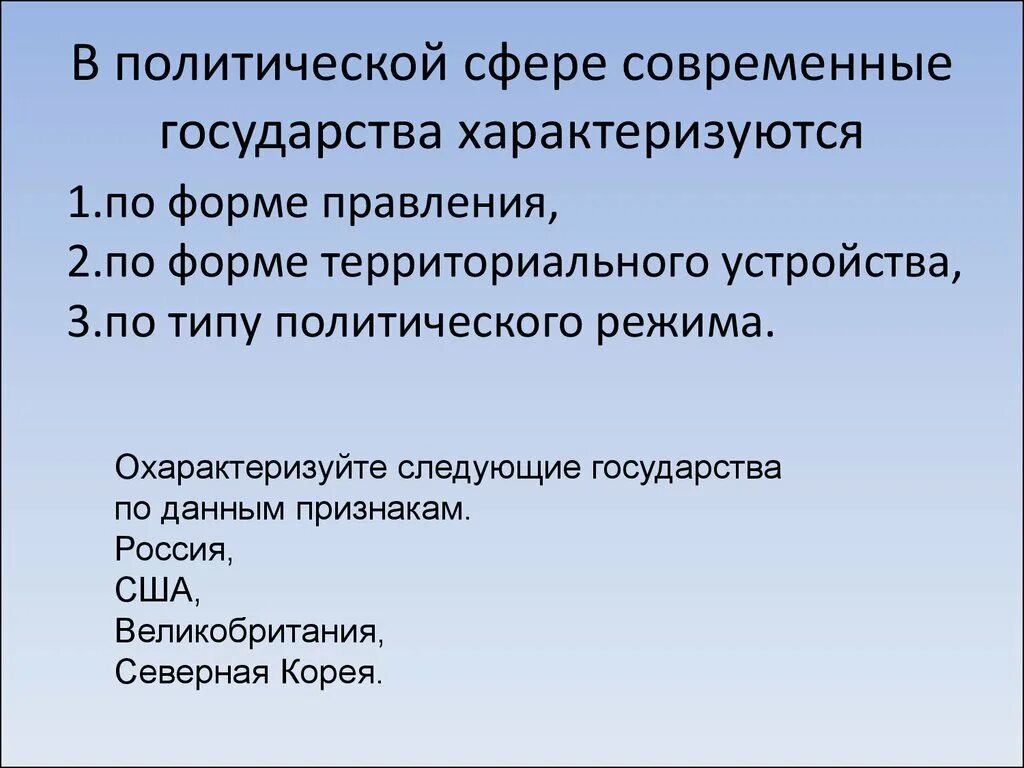 В политической сфере современные государства характеризуются

1.по форме правления,
2.по форме территориального устройства,
3.по типу политического режима.

Охарактеризуйте следующие государства по данным признакам.
Россия,
США,
Великобритания,
Северная Корея.